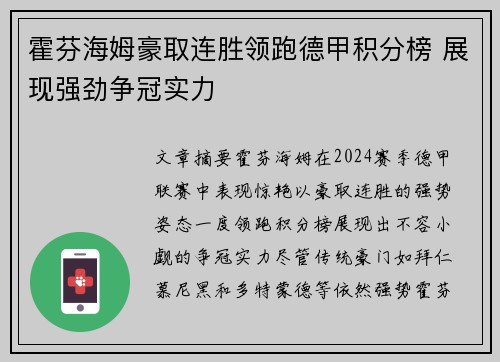 霍芬海姆豪取连胜领跑德甲积分榜 展现强劲争冠实力

文章摘要霍芬海姆在2024赛季德甲联赛中表现惊艳以豪取连胜的强势姿态一度领跑积分榜展现出不容小觑的争冠实力尽管传统豪门如拜仁慕尼黑和多特蒙德等依然强势霍芬